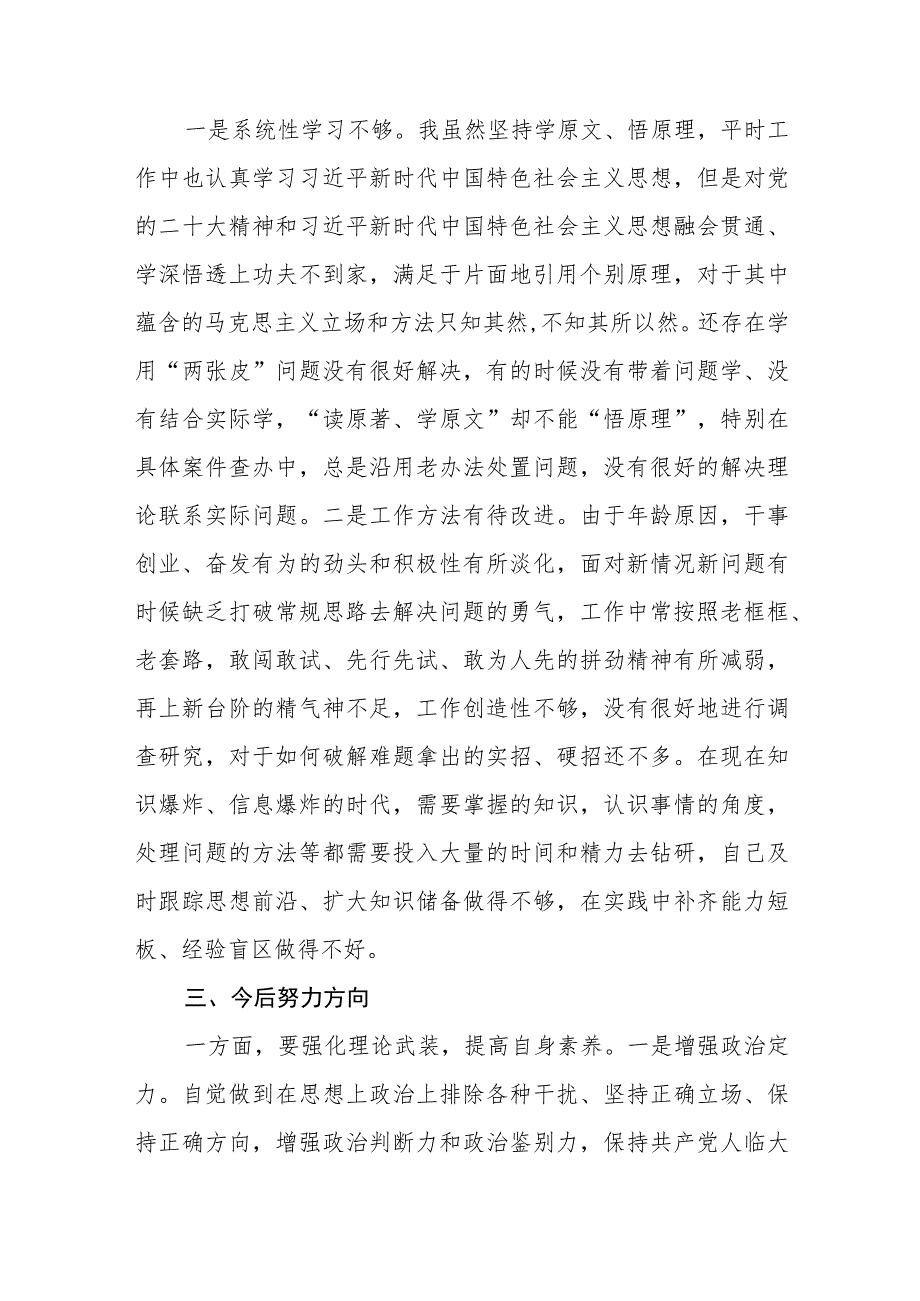 一是系统性学习不够。我虽然坚持学原文、悟原理，平时工作中也认真学习习近平新时代中国特色社会主义思想，但是对党的二十大精神和习近平新时代中国特色社会主义思想融会贯通、学深悟透上功夫不到家，满足于片面地引用个别原理，对于其中蕴含的马克思主义立场和方法只知其然，不知其所以然。还存在学用“两张皮”问题没有很好解决，有的时候没有带着问题学、没有结合实际学，“读原著、学原文”却不能“悟原理”，特别在具体案件查办中，总是沿用老办法处置问题，没有很好的解决理论联系实际问题。二是工作方法有待改进。由于年龄原因，干事创业、奋发有为的劲头和积极性有所淡化，面对新情况新问题有时候缺乏打破常规思路去解决问题的勇气，工作中常按照老框框、老套路，敢闯敢试、先行先试、敢为人先的拼劲精神有所减弱，再上新台阶的精气神不足，工作创造性不够，没有很好地进行调查研究，对于如何破解难题拿出的实招、硬招还不多。在现在知识爆炸、信息爆炸的时代，需要掌握的知识，认识事情的角度，处理问题的方法等都需要投入大量的时间和精力去钻研，自己及时跟踪思想前沿、扩大知识储备做得不够，在实践中补齐能力短板、经验盲区做得不好。

三、今后努力方向

一方面，要强化理论武装，提高自身素养。一是增强政治定力。自觉做到在思想上政治上排除各种干扰、坚持正确立场、保持正确方向，增强政治判断力和政治鉴别力，保持共产党人临大